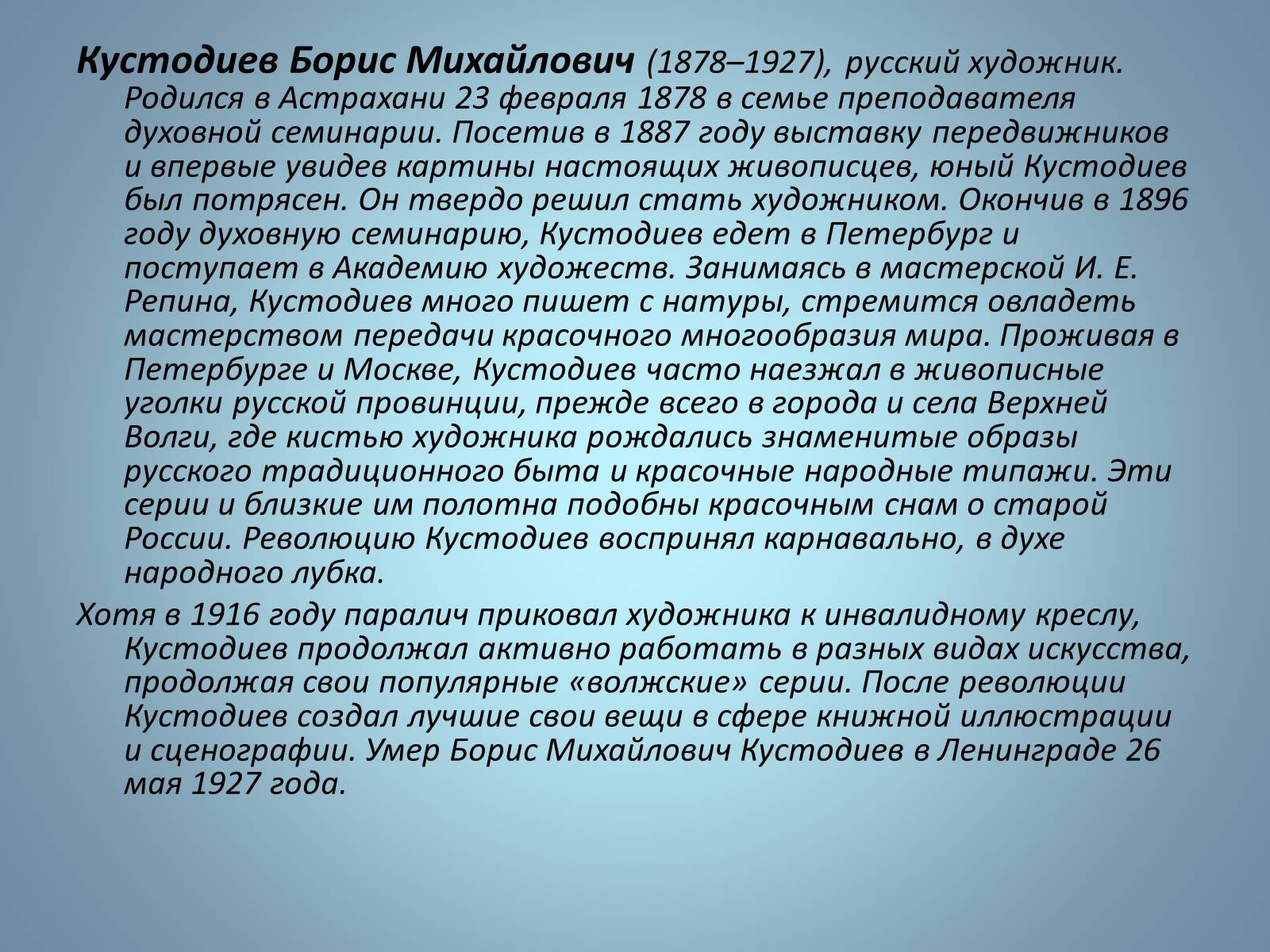 Кустодиев Борис Михайлович (1878–1927), русский художник. Родился в Астрахани 23 февраля 1878 в семье преподавателя духовной семинарии. Посетив в 1887 году выставку передвижников и впервые увидев картины настоящих живописцев, юный Кустодиев был потрясен. Он твердо решил стать художником. Окончив в 1896 году духовную семинарию, Кустодиев едет в Петербург и поступает в Академию художеств. Занимаясь в мастерской И. Е. Репина, Кустодиев много пишет с натуры, стремится овладеть мастерством передачи красочного многообразия мира. Проживая в Петербурге и Москве, Кустодиев часто наезжал в живописные уголки русской провинции, прежде всего в города и села Верхней Волги, где кистью художника рождались знаменитые образы русского традиционного быта и красочные народные типажи. Эти серии и близкие им полотна подобны красочным снам о старой России. Революцию Кустодиев воспринял карнавально, в духе народного лубка.

Хотя в 1916 году паралич приковал художника к инвалидному креслу, Кустодиев продолжал активно работать в разных видах искусства, продолжая свои популярные «волжские» серии. После революции Кустодиев создал лучшие свои вещи в сфере книжной иллюстрации и сценографии. Умер Борис Михайлович Кустодиев в Ленинграде 26 мая 1927 года.